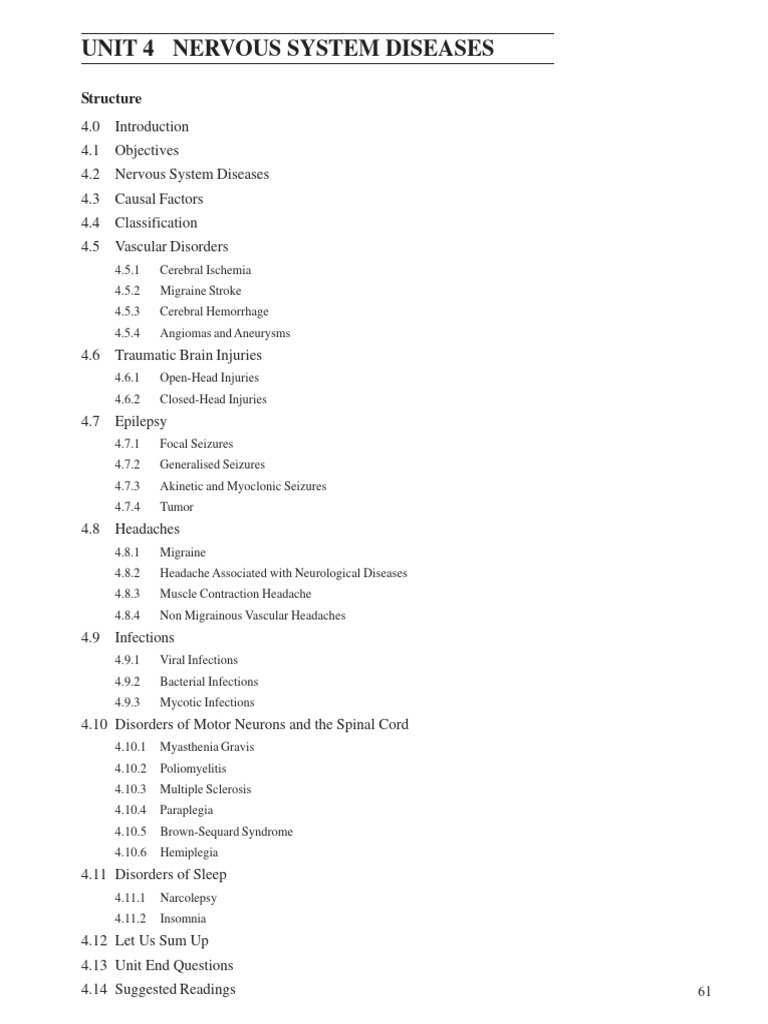 UNIT 4 NERVOUS SYSTEM DISEASES

Structure

4.0 Introduction
4.1 Objectives
4.2 Nervous System Diseases
4.3 Causal Factors
4.4 Classification
4.5 Vascular Disorders
4.5.1 Cerebral Ischemia
4.5.2 Migraine Stroke
4.5.3 Cerebral Hemorrhage
4.5.4 Angiomas and Aneurysms
4.6 Traumatic Brain Injuries
4.6.1 Open-Head Injuries
4.6.2 Closed-Head Injuries
4.7 Epilepsy
4.7.1 Focal Seizures
4.7.2 Generalised Seizures
4.7.3 Akinetic and Myoclonic Seizures
4.7.4 Tumor
4.8 Headaches
4.8.1 Migraine
4.8.2 Headache Associated with Neurological Diseases
4.8.3 Muscle Contraction Headache
4.8.4 Non Migrainous Vascular Headaches
4.9 Infections
4.9.1 Viral Infections
4.9.2 Bacterial Infections
4.9.3 Mycotic Infections
4.10 Disorders of Motor Neurons and the Spinal Cord
4.10.1 Myasthenia Gravis
4.10.2 Poliomyelitis
4.10.3 Multiple Sclerosis
4.10.4 Paraplegia
4.10.5 Brown-Sequard Syndrome
4.10.6 Hemiplegia
4.11 Disorders of Sleep
4.11.1 Narcolepsy
4.11.2 Insomnia
4.12 Let Us Sum Up
4.13 Unit End Questions
4.14 Suggested Readings

61